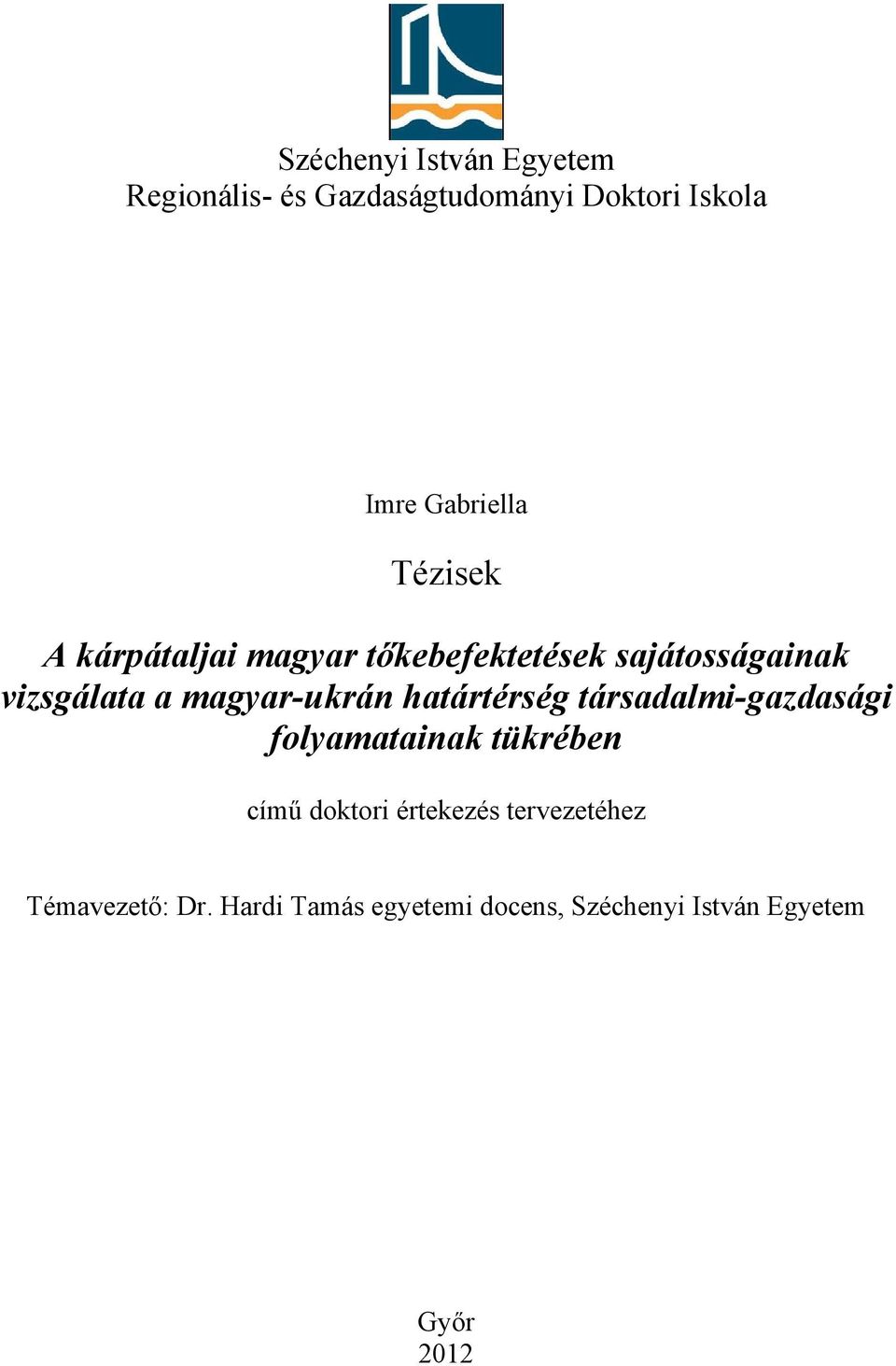 Széchenyi István Egyetem
Regionális- és Gazdaságtudományi Doktori Iskola

Imre Gabriella

Tézisek

A kárpátaljai magyar tőkebefektetések sajátosságainak vizsgálata a magyar-ukrán határtérség társadalmi-gazdasági folyamatainak tükrében

című doktori értekezés tervezetéhez

Témavezető: Dr. Hardi Tamás egyetemi docens, Széchenyi István Egyetem

Győr
2012